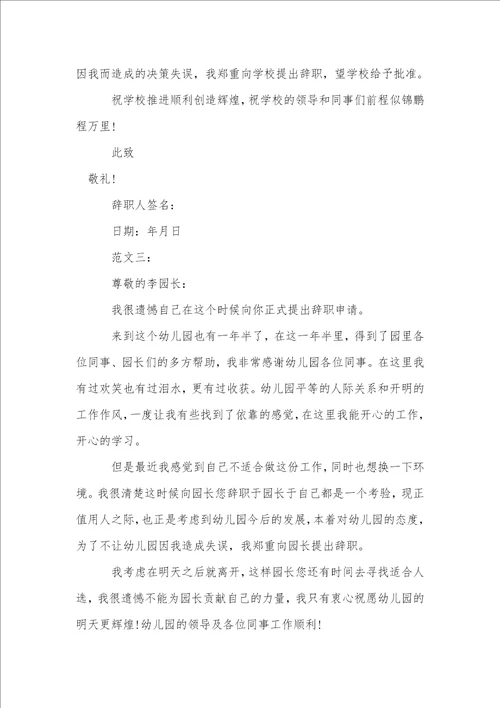 因我而造成的决策失误，我郑重向学校提出辞职，望学校给予批准。

祝学校推进顺利创造辉煌，祝学校的领导和同事们前程似锦鹏程万里！

此致

敬礼！

辞职人签名：

日期：年月日

范文三：

尊敬的李园长：

我很遗憾自己在这个时候向你正式提出辞职申请。

来到这个幼儿园也有一年半了，在这一年半里，得到了园里各位同事、园长们的多方帮助，我非常感谢幼儿园各位同事。在这里我有过欢笑也有过泪水，更有过收获。幼儿园平等的人际关系和开明的工作作风，一度让我有些找到了依靠的感觉，在这里我能开心的工作，开心的学习。

但是最近我感觉到自己不适合做这份工作，同时也想换一下环境。我很清楚这时候向园长您辞职于园长于自己都是一个考验，现正值用人之际，也正是考虑到幼儿园今后的发展，本着对幼儿园的态度，为了不让幼儿园因我造成失误，我郑重向园长提出辞职。

我考虑在明天之后就离开，这样园长您还有时间去寻找适合人选，我很遗憾不能为园长贡献自己的力量，我只有衷心祝愿幼儿园的明天更辉煌！幼儿园的领导及各位同事工作顺利！